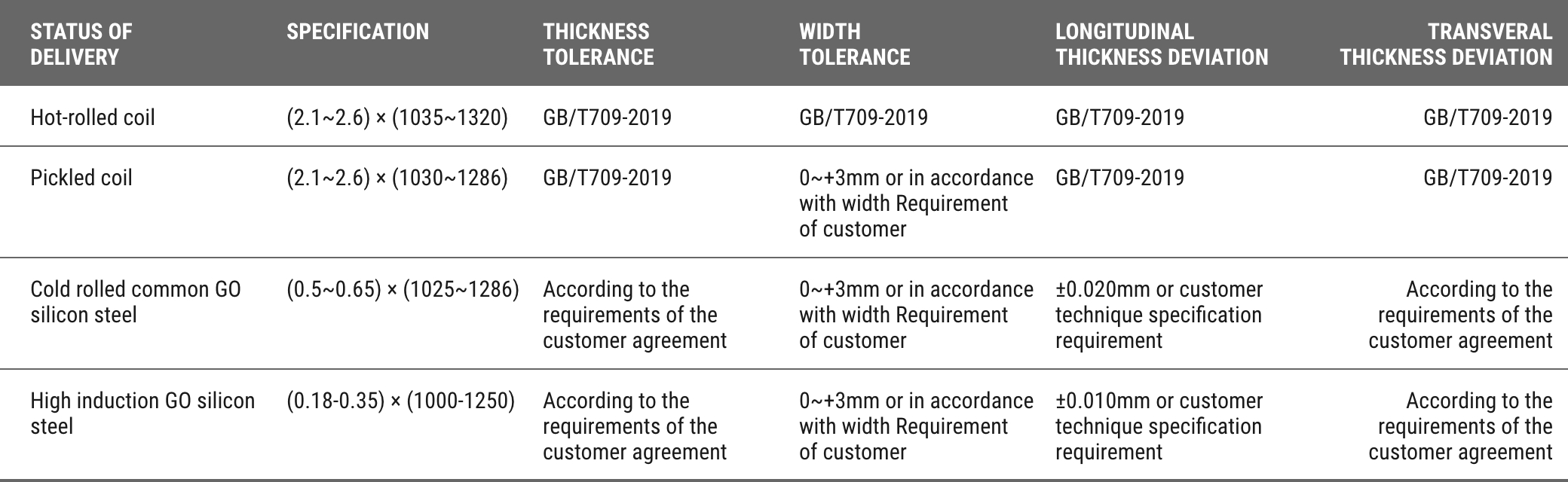 | STATUS OF DELIVERY | SPECIFICATION | THICKNESS TOLERANCE | WIDTH TOLERANCE | LONGITUDINAL THICKNESS DEVIATION | TRANSVERAL THICKNESS DEVIATION |
|---|---|---|---|---|---|
| Hot-rolled coil | (2.1~2.6) × (1035~1320) | GB/T709-2019 | GB/T709-2019 | GB/T709-2019 | GB/T709-2019 |
| Pickled coil | (2.1~2.6) × (1030~1286) | GB/T709-2019 | 0~+3mm or in accordance with width Requirement of customer | GB/T709-2019 | GB/T709-2019 |
| Cold rolled common GO silicon steel | (0.5~0.65) × (1025~1286) | According to the requirements of the customer agreement | 0~+3mm or in accordance with width Requirement of customer | ±0.020mm or customer technique specification requirement | According to the requirements of the customer agreement |
| High induction GO silicon steel | (0.18-0.35) × (1000-1250) | According to the requirements of the customer agreement | 0~+3mm or in accordance with width Requirement of customer | ±0.010mm or customer technique specification requirement | According to the requirements of the customer agreement |